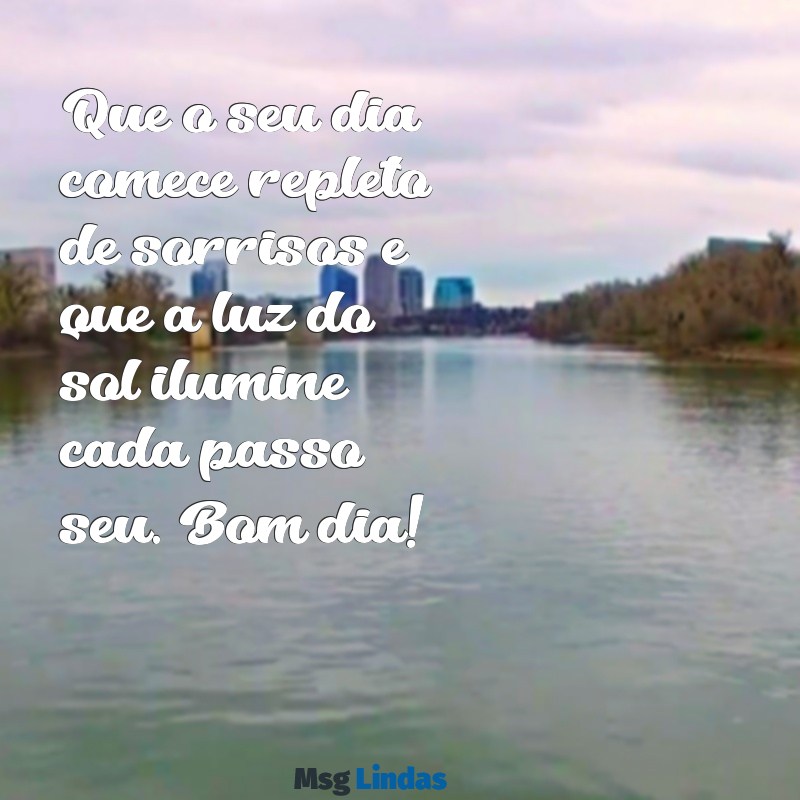 Que o seu dia comece repleto de sorrisos e que a luz do sol ilumine cada passo seu. Bom dia!

Msg Lindas